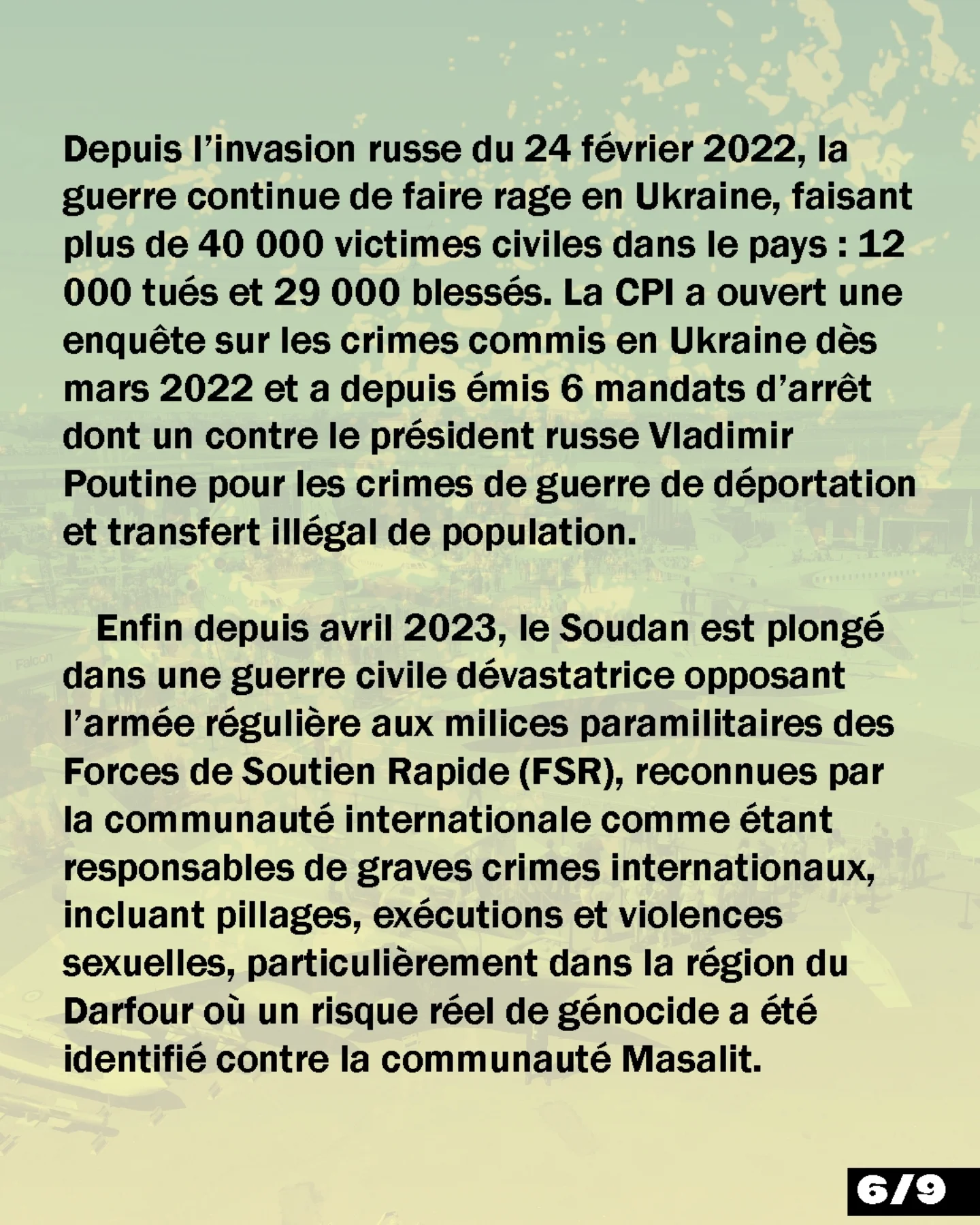 Depuis l'invasion russe du 24 février 2022, la guerre continue de faire rage en Ukraine, faisant plus de 40 000 victimes civiles dans le pays : 12 000 tués et 29 000 blessés. La CPI a ouvert une enquête sur les crimes commis en Ukraine dès mars 2022 et a depuis émis 6 mandats d'arrêt dont un contre le président russe Vladimir Poutine pour les crimes de guerre de déportation et transfert illégal de population.

Enfin depuis avril 2023, le Soudan est plongé dans une guerre civile dévastatrice opposant l'armée régulière aux milices paramilitaires des Forces de Soutien Rapide (FSR), reconnues par la communauté internationale comme étant responsables de graves crimes internationaux, incluant pillages, exécutions et violences sexuelles, particulièrement dans la région du Darfour où un risque réel de génocide a été identifié contre la communauté Masalit.

6/9